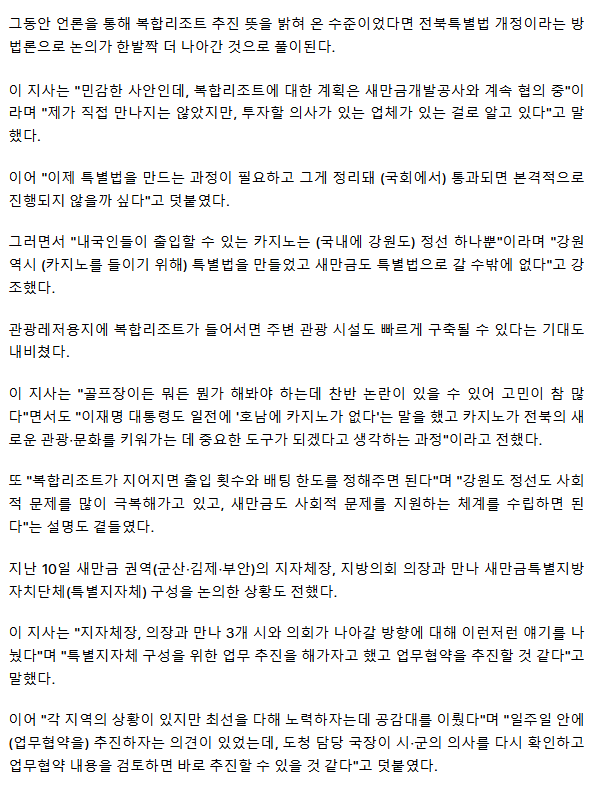 그동안 언론을 통해 복합리조트 추진 뜻을 밝혀 온 수준이었다면 전북특별법 개정이라는 방법론으로 논의가 한발짝 더 나아간 것으로 풀이된다.

이 지사는 "민감한 사안인데, 복합리조트에 대한 계획은 새만금개발공사와 계속 협의 중"이라며 "제가 직접 만나지는 않았지만, 투자할 의사가 있는 업체가 있는 걸로 알고 있다"고 말했다.

이어 "이제 특별법을 만드는 과정이 필요하고 그게 정리돼 (국회에서) 통과되면 본격적으로 진행되지 않을까 싶다"고 덧붙였다.

그러면서 "내국인들이 출입할 수 있는 카지노는 (국내에 강원도) 정선 하나뿐"이라며 "강원 역시 (카지노를 들이기 위해) 특별법을 만들었고 새만금도 특별법으로 갈 수밖에 없다"고 강조했다.

관광레저용지에 복합리조트가 들어서면 주변 관광 시설도 빠르게 구축될 수 있다는 기대도 내비쳤다.

이 지사는 "골프장이든 뭐든 뭔가 해봐야 하는데 찬반 논란이 있을 수 있어 고민이 참 많다"면서도 "이재명 대통령도 일전에 '호남에 카지노가 없다'는 말을 했고 카지노가 전북의 새로운 관광·문화를 키워가는 데 중요한 도구가 되겠다고 생각하는 과정"이라고 전했다.

또 "복합리조트가 지어지면 출입 횟수와 배팅 한도를 정해주면 된다"며 "강원도 정선도 사회적 문제를 많이 극복해가고 있고, 새만금도 사회적 문제를 지원하는 체계를 수립하면 된다"는 설명도 곁들였다.

지난 10일 새만금 권역(군산·김제·부안)의 지자체장, 지방의회 의장과 만나 새만금특별지방자치단체(특별지자체) 구성을 논의한 상황도 전했다.

이 지사는 "지자체장, 의장과 만나 3개 시와 의회가 나아갈 방향에 대해 이런저런 얘기를 나눴다"며 "특별지자체 구성을 위한 업무 추진을 해가자고 했고 업무협약을 추진할 것 같다"고 말했다.

이어 "각 지역의 상황이 있지만 최선을 다해 노력하자는데 공감대를 이뤘다"며 "일주일 안에 (업무협약을) 추진하자는 의견이 있었는데, 도청 담당 국장이 시·군의 의사를 다시 확인하고 업무협약 내용을 검토하면 바로 추진할 수 있을 것 같다"고 덧붙였다.